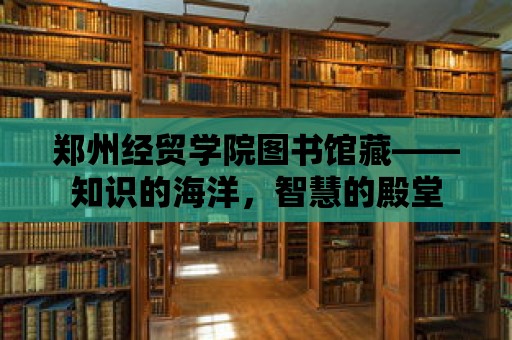 郑州经贸学院图书馆藏——知识的海洋，智慧的殿堂